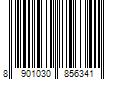 8 901030 856341